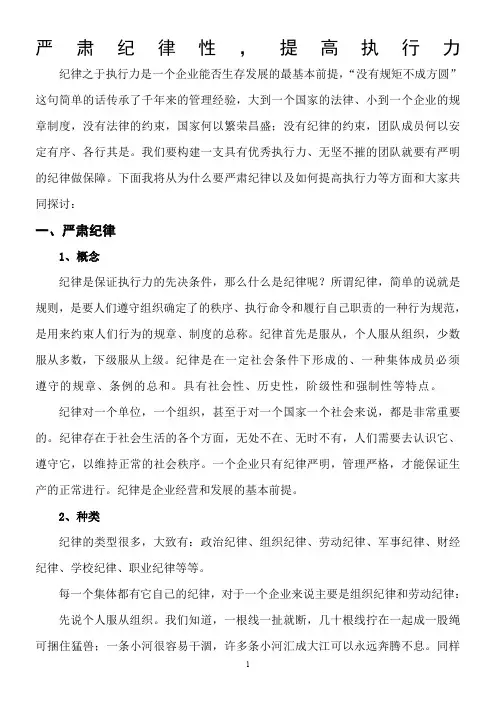 严肃纪律性，提高执行力

纪律之于执行力是一个企业能否生存发展的最基本前提，“没有规矩不成方圆”这句简单的话传承了千年来的管理经验，大到一个国家的法律、小到一个企业的规章制度，没有法律的约束，国家何以繁荣昌盛；没有纪律的约束，团队成员何以安定有序、各行其是。我们要构建一支具有优秀执行力、无坚不摧的团队就要有严明的纪律做保障。下面我将从为什么要严肃纪律以及如何提高执行力等方面和大家共同探讨：

一、严肃纪律

1、概念

纪律是保证执行力的先决条件，那么什么是纪律呢？所谓纪律，简单的说就是规则，是要人们遵守组织确定了的秩序、执行命令和履行自己职责的一种行为规范，是用来约束人们行为的规章、制度的总称。纪律首先是服从，个人服从组织，少数服从多数，下级服从上级。纪律是在一定社会条件下形成的、一种集体成员必须遵守的规章、条例的总和。具有社会性、历史性，阶级性和强制性等特点。

纪律对一个单位，一个组织，甚至于对一个国家一个社会来说，都是非常重要的。纪律存在于社会生活的各个方面，无处不在、无时不有，人们需要去认识它、遵守它，以维持正常的社会秩序。一个企业只有纪律严明，管理严格，才能保证生产的正常进行。纪律是企业经营和发展的基本前提。

2、种类

纪律的类型很多，大致有：政治纪律、组织纪律、劳动纪律、军事纪律、财经纪律、学校纪律、职业纪律等等。

每一个集体都有它自己的纪律，对于一个企业来说主要是组织纪律和劳动纪律：

先说个人服从组织。我们知道，一根线一扯就断，几十根线拧在一起成一股绳可捆住猛兽；一条小河很容易干涸，许多条小河汇成大江可以永远奔腾不息。同样

1